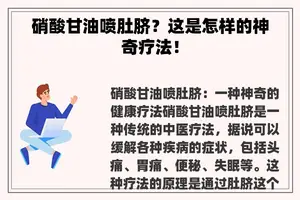 硝酸甘油喷肚脐？这是怎样的神奇疗法！

硝酸甘油喷肚脐：一种神奇的健康疗法硝酸甘油喷肚脐是一种传统的中医疗法，据说可以缓解各种疾病的症状，包括头痛、胃痛、便秘、失眠等。这种疗法的原理是通过肚脐这个